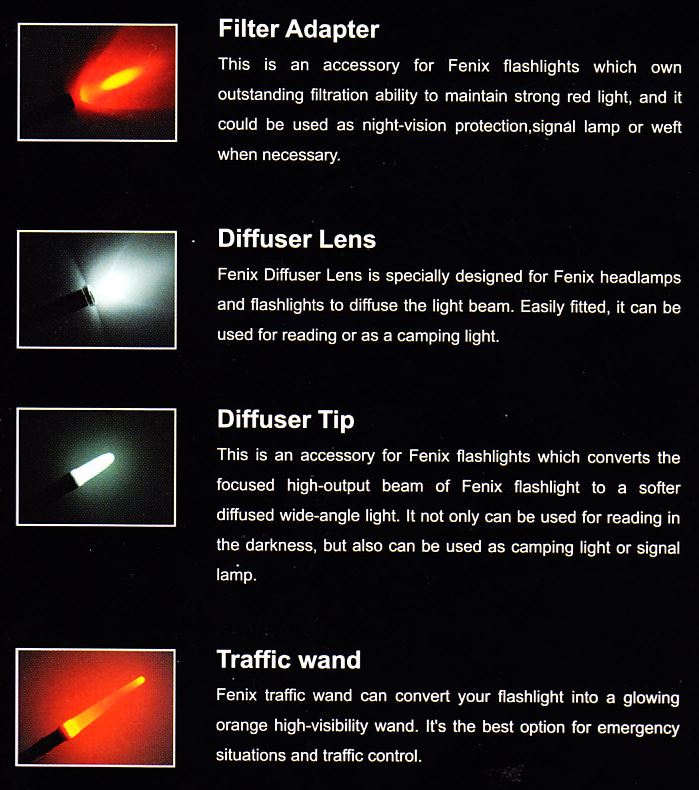 Filter Adapter

This is an accessory for Fenix flashlights which own outstanding filtration ability to maintain strong red light, and it could be used as night-vision protection,signal lamp or weft when necessary.

Diffuser Lens

Fenix Diffuser Lens is specially designed for Fenix headlamps and flashlights to diffuse the light beam. Easily fitted, it can be used for reading or as a camping light.

Diffuser Tip

This is an accessory for Fenix flashlights which converts the focused high-output beam of Fenix flashlight to a softer diffused wide-angle light. It not only can be used for reading in the darkness, but also can be used as camping light or signal lamp.

Traffic wand

Fenix traffic wand can convert your flashlight into a glowing orange high-visibility wand. It's the best option for emergency situations and traffic control.